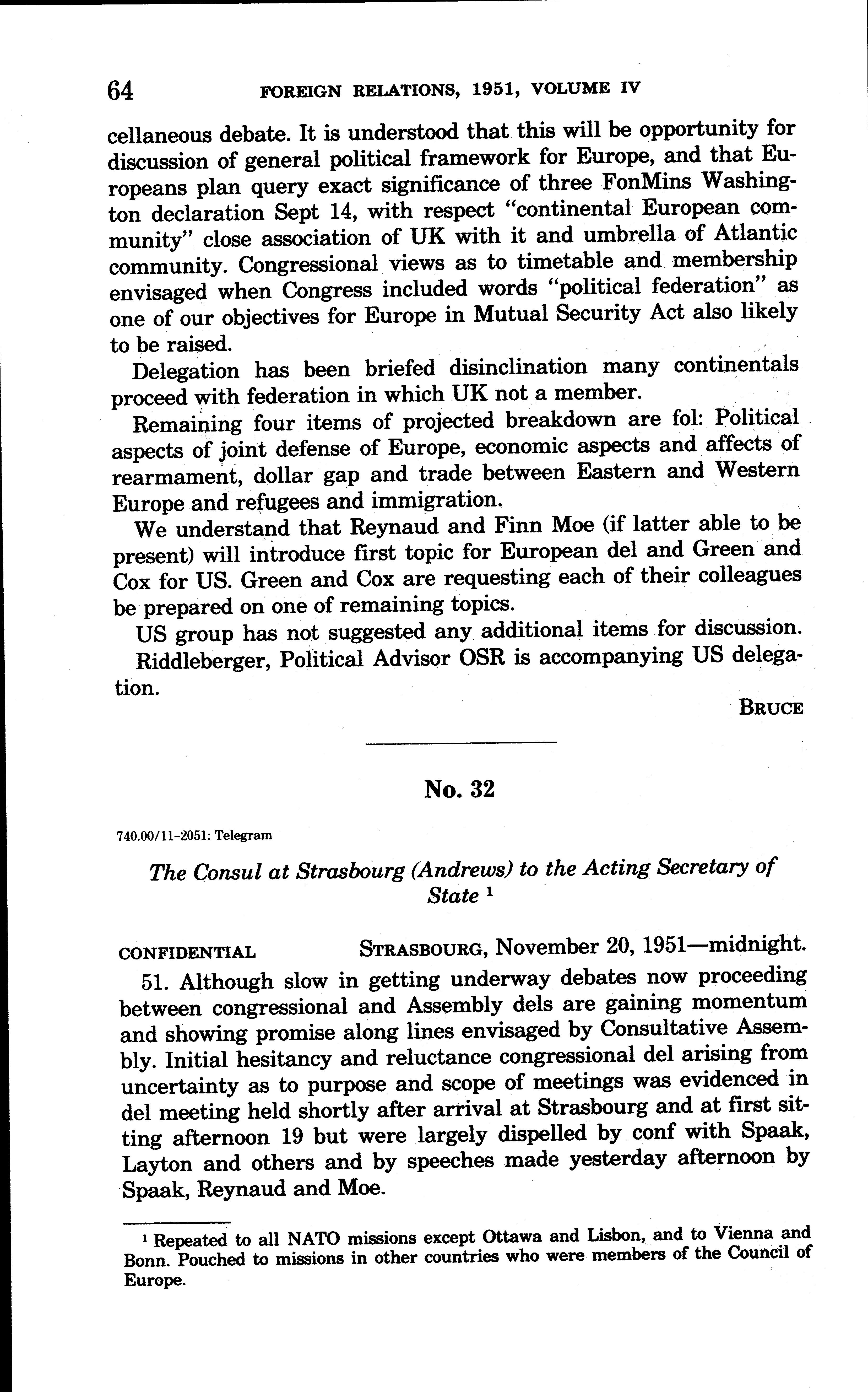 64 FOREIGN RELATIONS, 1951, VOLUME IV

cellaneous debate. It is understood that this will be opportunity for discussion of general political framework for Europe, and that Europeans plan query exact significance of three FonMins Washington declaration Sept 14, with respect "continental European community" close association of UK with it and umbrella of Atlantic community. Congressional views as to timetable and membership envisaged when Congress included words "political federation" as one of our objectives for Europe in Mutual Security Act also likely to be raised.

Delegation has been briefed disinclination many continentals proceed with federation in which UK not a member.

Remaining four items of projected breakdown are fol: Political aspects of joint defense of Europe, economic aspects and affects of rearmament, dollar gap and trade between Eastern and Western Europe and refugees and immigration.

We understand that Reynaud and Finn Moe (if latter able to be present) will introduce first topic for European del and Green and Cox for US. Green and Cox are requesting each of their colleagues be prepared on one of remaining topics.

US group has not suggested any additional items for discussion.

Riddleberger, Political Advisor OSR is accompanying US delegation.

BRUCE

No. 32

740.00/11-2051: Telegram

The Consul at Strasbourg (Andrews) to the Acting Secretary of State $^1$

CONFIDENTIAL STRASBOURG, November 20, 1951—midnight.

51. Although slow in getting underway debates now proceeding between congressional and Assembly dels are gaining momentum and showing promise along lines envisaged by Consultative Assembly. Initial hesitancy and reluctance congressional del arising from uncertainty as to purpose and scope of meetings was evidenced in del meeting held shortly after arrival at Strasbourg and at first sitting afternoon 19 but were largely dispelled by conf with Spaak, Layton and others and by speeches made yesterday afternoon by Spaak, Reynaud and Moe.

$^1$ Repeated to all NATO missions except Ottawa and Lisbon, and to Vienna and Bonn. Pouched to missions in other countries who were members of the Council of Europe.